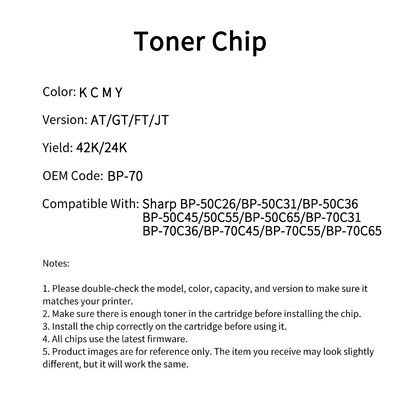 Toner Chip

Color: K C M Y

Version: AT/GT/FT/JT

Yield: 42K/24K

OEM Code: BP-70

Compatible With: Sharp BP-50C26/BP-50C31/BP-50C36 BP-50C45/50C55/BP-50C65/BP-70C31 BP-70C36/BP-70C45/BP-70C55/BP-70C65

Notes:

1. Please double-check the model, color, capacity, and version to make sure it matches your printer.
2. Make sure there is enough toner in the cartridge before installing the chip.
3. Install the chip correctly on the cartridge before using it.
4. All chips use the latest firmware.
5. Product images are for reference only. The item you receive may look slightly different, but it will work the same.